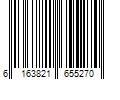 6 163821 655270